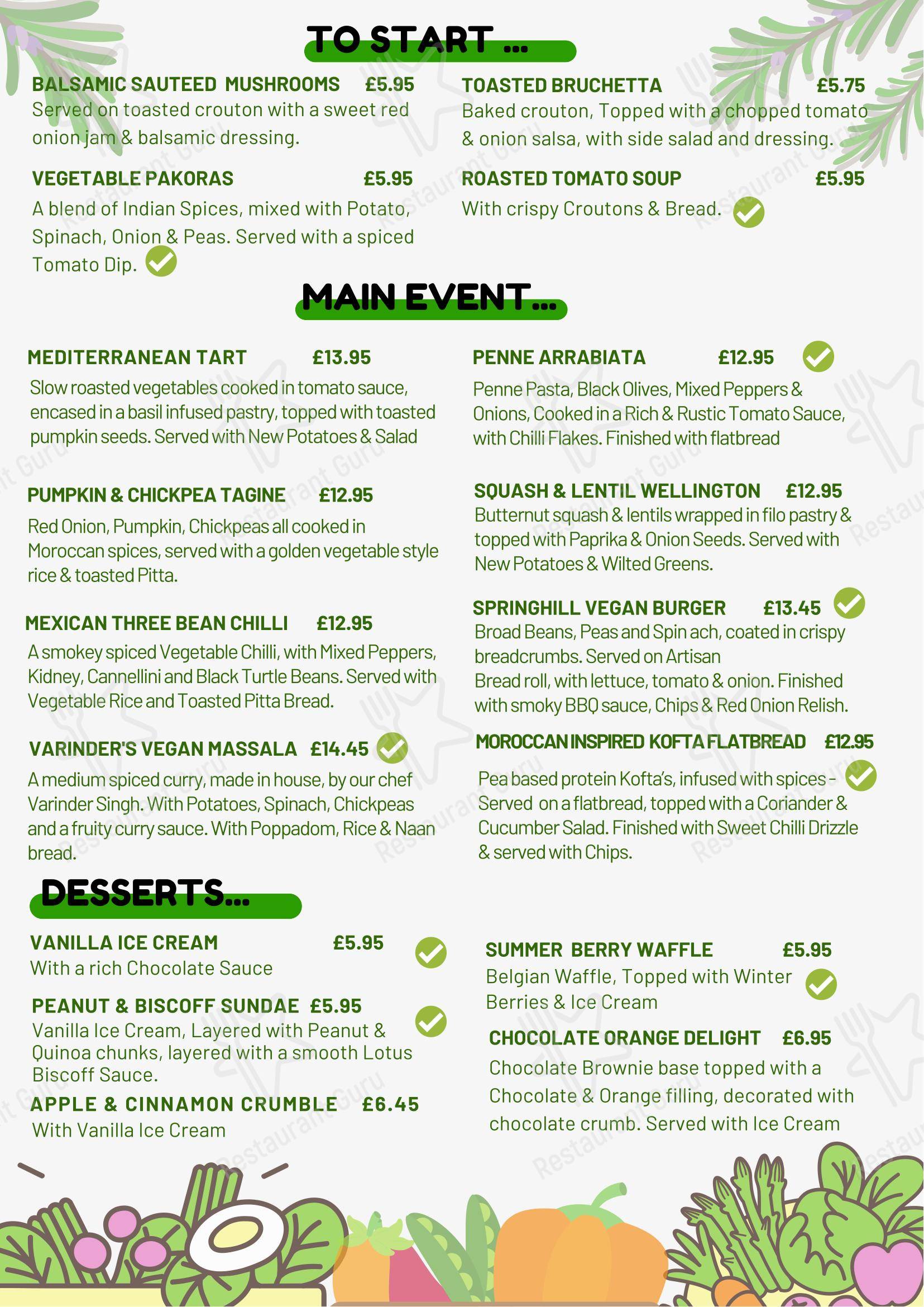 TO START ...

BALSAMIC SAUTEED MUSHROOMS £5.95
Served on toasted crouton with a sweet red onion jam & balsamic dressing.

VEGETABLE PAKORAS £5.95
A blend of Indian Spices, mixed with Potato, Spinach, Onion & Peas. Served with a spiced Tomato Dip.

TOASTED BRUCHETTA £5.75
Baked crouton, Topped with a chopped tomato & onion salsa, with side salad and dressing.

ROASTED TOMATO SOUP £5.95
With crispy Croutons & Bread.

MAIN EVENT...

MEDITERRANEAN TART £13.95
Slow roasted vegetables cooked in tomato sauce, encased in a basil infused pastry, topped with toasted pumpkin seeds. Served with New Potatoes & Salad

PUMPKIN & CHICKPEA TAGINE £12.95
Red Onion, Pumpkin, Chickpeas all cooked in Moroccan spices, served with a golden vegetable style rice & toasted Pitta.

MEXICAN THREE BEAN CHILLI £12.95
A smokey spiced Vegetable Chilli, with Mixed Peppers, Kidney, Cannellini and Black Turtle Beans. Served with Vegetable Rice and Toasted Pitta Bread.

VARINDER'S VEGAN MASSALA £14.45
A medium spiced curry, made in house, by our chef Varinder Singh. With Potatoes, Spinach, Chickpeas and a fruity curry sauce. With Poppadom, Rice & Naan bread.

PENNE ARRABIATA £12.95
Penne Pasta, Black Olives, Mixed Peppers & Onions, Cooked in a Rich & Rustic Tomato Sauce, with Chilli Flakes. Finished with flatbread

SQUASH & LENTIL WELLINGTON £12.95
Butternut squash & lentils wrapped in filo pastry & topped with Paprika & Onion Seeds. Served with New Potatoes & Wilted Greens.

SPRINGHILL VEGAN BURGER £13.45
Broad Beans, Peas and Spin ach, coated in crispy breadcrumbs. Served on Artisan Bread roll, with lettuce, tomato & onion. Finished with smoky BBQ sauce, Chips & Red Onion Relish.

MOROCCAN INSPIRED KOFTA FLATBREAD £12.95
Pea based protein Kofta's, infused with spices - Served on a flatbread, topped with a Coriander & Cucumber Salad. Finished with Sweet Chilli Drizzle & served with Chips.

DESSERTS...

VANILLA ICE CREAM £5.95
With a rich Chocolate Sauce

PEANUT & BISCOFF SUNDAE £5.95
Vanilla Ice Cream, Layered with Peanut & Quinoa chunks, layered with a smooth Lotus Biscoff Sauce.

APPLE & CINNAMON CRUMBLE £6.45
With Vanilla Ice Cream

SUMMER BERRY WAFFLE £5.95
Belgian Waffle, Topped with Winter Berries & Ice Cream

CHOCOLATE ORANGE DELIGHT £6.95
Chocolate Brownie base topped with a Chocolate & Orange filling, decorated with chocolate crumb. Served with Ice Cream